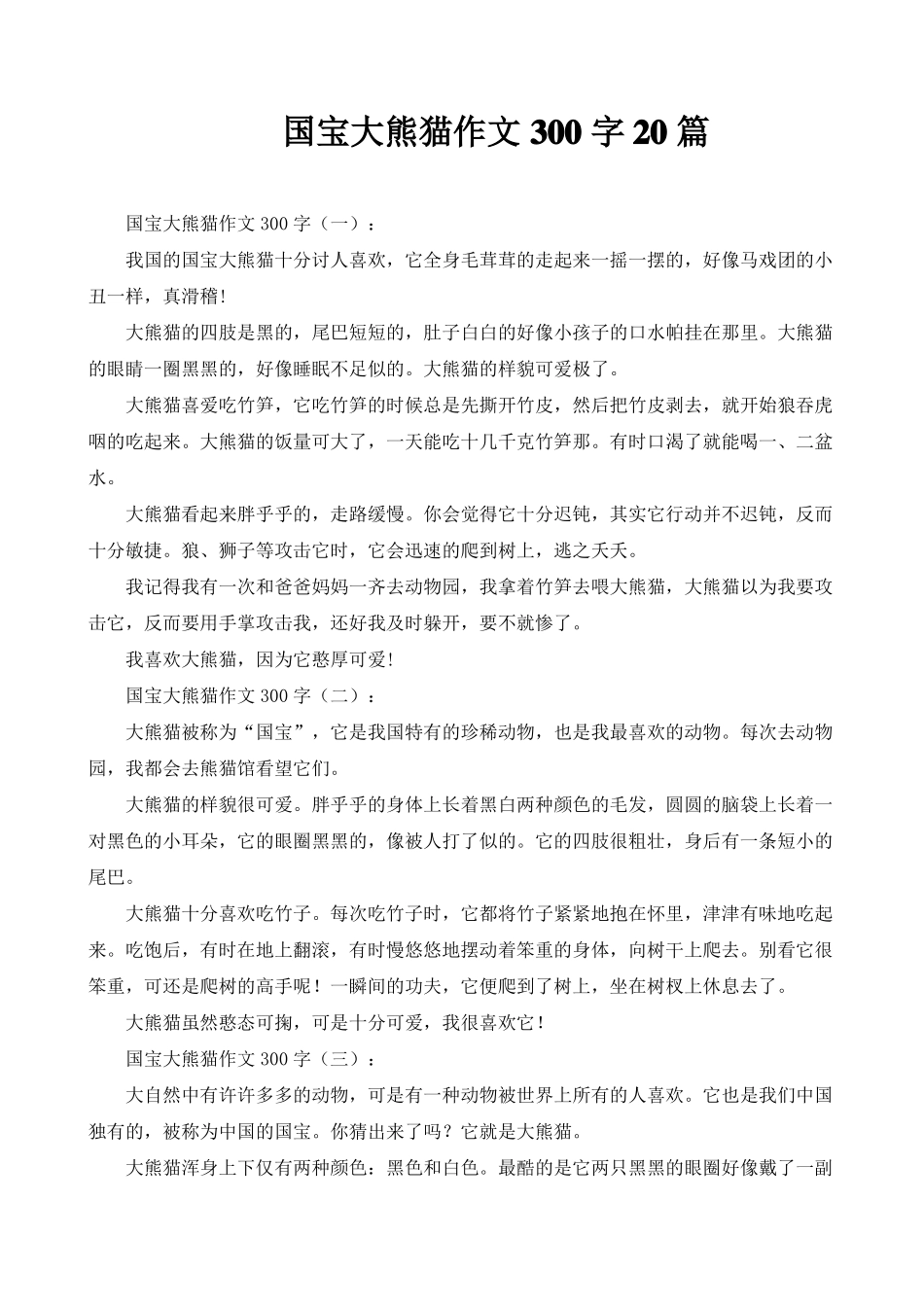 国宝大熊猫作文 300 字 20 篇

国宝大熊猫作文 300 字（一）：

我国的国宝大熊猫十分讨人喜欢，它全身毛茸茸的走起来一摇一摆的，好像马戏团的小丑一样，真滑稽!

大熊猫的四肢是黑的，尾巴短短的，肚子白白的好像小孩子的口水帕挂在那里。大熊猫的眼睛一圈黑黑的，好像睡眠不足似的。大熊猫的样貌可爱极了。

大熊猫喜爱吃竹笋，它吃竹笋的时候总是先撕开竹皮，然后把竹皮剥去，就开始狼吞虎咽的吃起来。大熊猫的饭量可大了，一天能吃十几千克竹笋那。有时口渴了就能喝一、二盆水。

大熊猫看起来胖乎乎的，走路缓慢。你会觉得它十分迟钝，其实它行动并不迟钝，反而十分敏捷。狼、狮子等攻击它时，它会迅速的爬到树上，逃之夭夭。

我记得我有一次和爸爸妈妈一齐去动物园，我拿着竹笋去喂大熊猫，大熊猫以为我要攻击它，反而要用手掌攻击我，还好我及时躲开，要不就惨了。

我喜欢大熊猫，因为它憨厚可爱!

国宝大熊猫作文 300 字（二）：

大熊猫被称为“国宝”，它是我国特有的珍稀动物，也是我最喜欢的动物。每次去动物园，我都会去熊猫馆看望它们。

大熊猫的样貌很可爱。胖乎乎的身体上长着黑白两种颜色的毛发，圆圆的脑袋上长着一对黑色的小耳朵，它的眼圈黑黑的，像被人打了似的。它的四肢很粗壮，身后有一条短小的尾巴。

大熊猫十分喜欢吃竹子。每次吃竹子时，它都将竹子紧紧地抱在怀里，津津有味地吃起来。吃饱后，有时在地上翻滚，有时慢悠悠地摆动着笨重的身体，向树干上爬去。别看它很笨重，可还是爬树的高手呢！一瞬间的功夫，它便爬到了树上，坐在树杈上休息去了。

大熊猫虽然憨态可掬，可是十分可爱，我很喜欢它！

国宝大熊猫作文 300 字（三）：

大自然中有许许多多的动物，可是有一种动物被世界上所有的人喜欢。它也是我们中国独有的，被称为中国的国宝。你猜出来了吗？它就是大熊猫。

大熊猫浑身上下仅有两种颜色：黑色和白色。最酷的是它两只黑黑的眼圈好像戴了一副